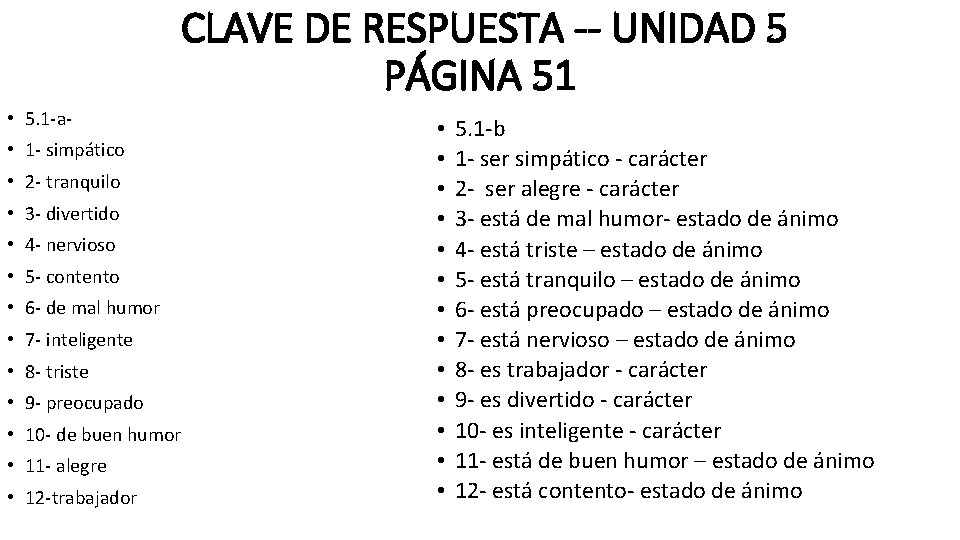 CLAVE DE RESPUESTA -- UNIDAD 5
PÁGINA 51

• 5.1-a-
• 1- simpático
• 2- tranquilo
• 3- divertido
• 4- nervioso
• 5- contento
• 6- de mal humor
• 7- inteligente
• 8- triste
• 9- preocupado
• 10- de buen humor
• 11- alegre
• 12-trabajador

• 5.1-b
• 1- ser simpático - carácter
• 2- ser alegre - carácter
• 3- está de mal humor- estado de ánimo
• 4- está triste – estado de ánimo
• 5- está tranquilo – estado de ánimo
• 6- está preocupado – estado de ánimo
• 7- está nervioso – estado de ánimo
• 8- es trabajador - carácter
• 9- es divertido - carácter
• 10- es inteligente - carácter
• 11- está de buen humor – estado de ánimo
• 12- está contento- estado de ánimo